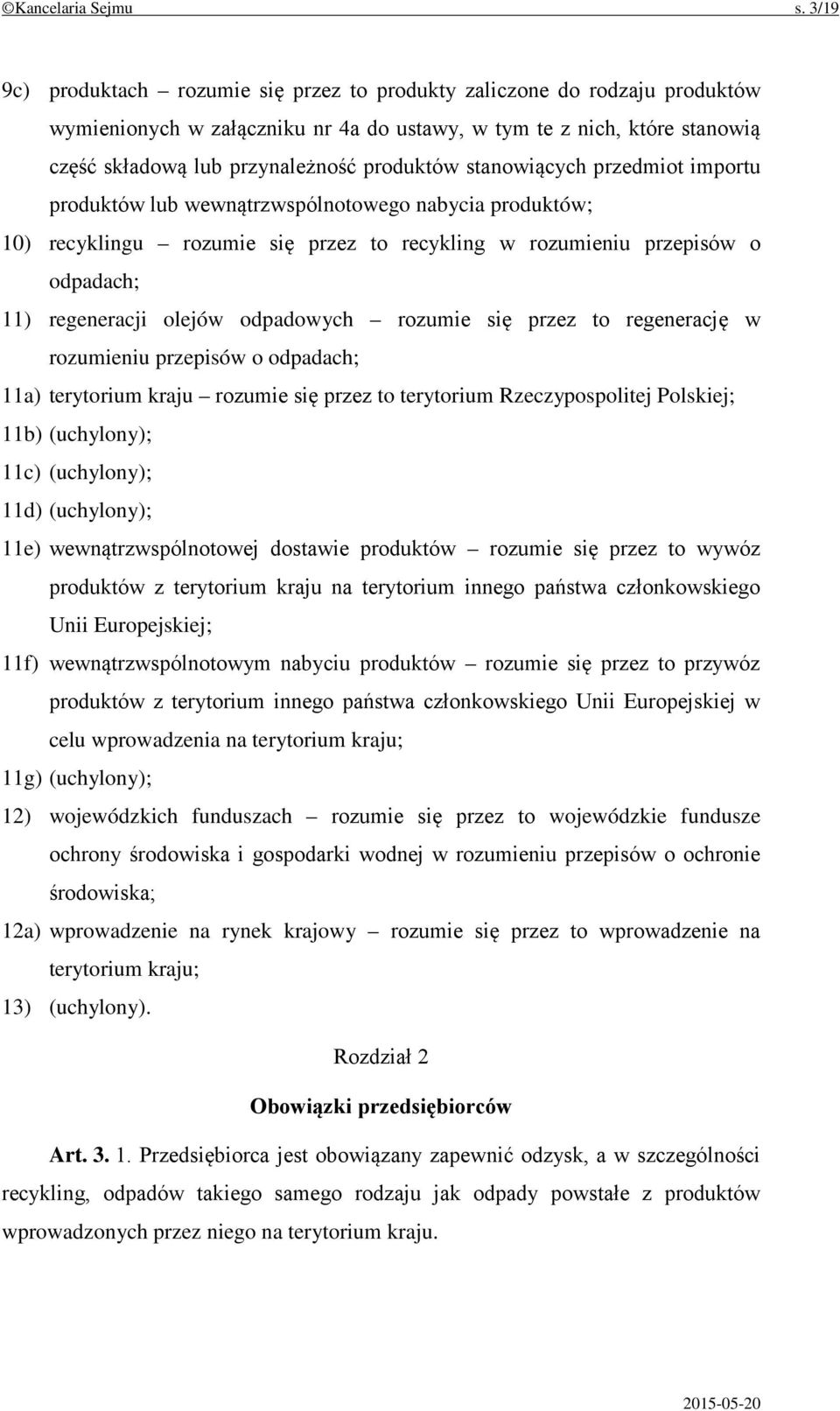 ©Kancelaria Sejmu s. 3/19

9c) produktach – rozumie się przez to produkty zaliczone do rodzaju produktów wymienionych w załączniku nr 4a do ustawy, w tym te z nich, które stanowią część składową lub przynależność produktów stanowiących przedmiot importu produktów lub wewnątrzwspólnotowego nabycia produktów;

10) recyklingu – rozumie się przez to recykling w rozumieniu przepisów o odpadach;

11) regeneracji olejów odpadowych – rozumie się przez to regenerację w rozumieniu przepisów o odpadach;

11a) terytorium kraju – rozumie się przez to terytorium Rzeczypospolitej Polskiej;

11b) (uchylony);

11c) (uchylony);

11d) (uchylony);

11e) wewnątrzwspólnotowej dostawie produktów – rozumie się przez to wywóz produktów z terytorium kraju na terytorium innego państwa członkowskiego Unii Europejskiej;

11f) wewnątrzwspólnotowym nabyciu produktów – rozumie się przez to przywóz produktów z terytorium innego państwa członkowskiego Unii Europejskiej w celu wprowadzenia na terytorium kraju;

11g) (uchylony);

12) wojewódzkich funduszach – rozumie się przez to wojewódzkie fundusze ochrony środowiska i gospodarki wodnej w rozumieniu przepisów o ochronie środowiska;

12a) wprowadzenie na rynek krajowy – rozumie się przez to wprowadzenie na terytorium kraju;

13) (uchylony).

Rozdział 2

Obowiązki przedsiębiorców

Art. 3. 1. Przedsiębiorca jest obowiązany zapewnić odzysk, a w szczególności recykling, odpadów takiego samego rodzaju jak odpady powstałe z produktów wprowadzonych przez niego na terytorium kraju.

2015-05-20